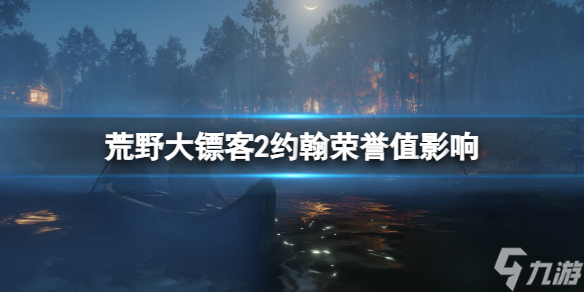 荒野大镖客2约翰荣誉值影响

九游